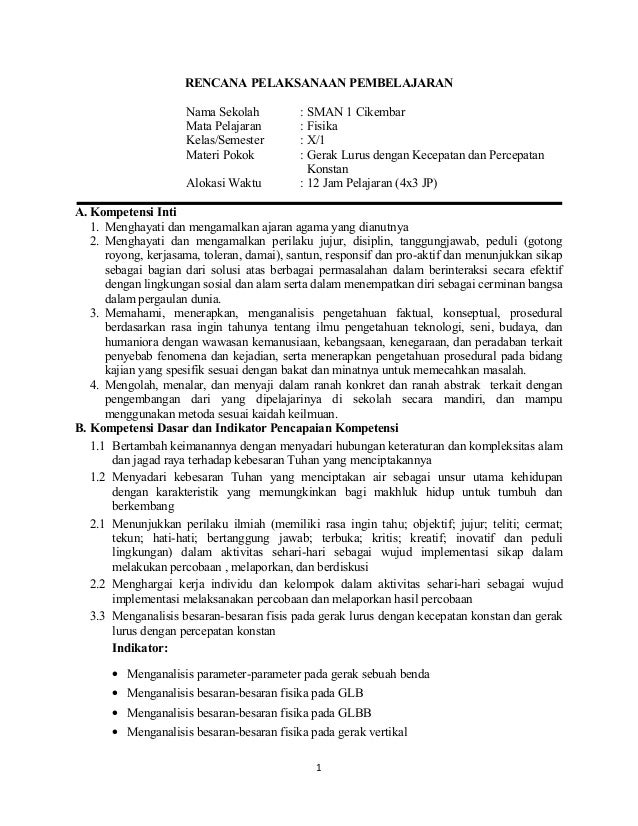 RENCANA PELAKSANAAN PEMBELAJARAN

Nama Sekolah : SMAN 1 Cikembar
Mata Pelajaran : Fisika
Kelas/Semester : X/1
Materi Pokok : Gerak Lurus dengan Kecepatan dan Percepatan Konstan
Alokasi Waktu : 12 Jam Pelajaran (4x3 JP)

A. Kompetensi Inti
1. Menghayati dan mengamalkan ajaran agama yang dianutnya
2. Menghayati dan mengamalkan perilaku jujur, disiplin, tanggungjawab, peduli (gotong royong, kerjasama, toleran, damai), santun, responsif dan pro-aktif dan menunjukkan sikap sebagai bagian dari solusi atas berbagai permasalahan dalam berinteraksi secara efektif dengan lingkungan sosial dan alam serta dalam menempatkan diri sebagai cerminan bangsa dalam pergaulan dunia.
3. Memahami, menerapkan, menganalisis pengetahuan faktual, konseptual, prosedural berdasarkan rasa ingin tahunya tentang ilmu pengetahuan teknologi, seni, budaya, dan humaniora dengan wawasan kemanusiaan, kebangsaan, kenegaraan, dan peradaban terkait penyebab fenomena dan kejadian, serta menerapkan pengetahuan prosedural pada bidang kajian yang spesifik sesuai dengan bakat dan minatnya untuk memecahkan masalah.
4. Mengolah, menalar, dan menyaji dalam ranah konkret dan ranah abstrak terkait dengan pengembangan dari yang dipelajarinya di sekolah secara mandiri, dan mampu menggunakan metoda sesuai kaidah keilmuan.
B. Kompetensi Dasar dan Indikator Pencapaian Kompetensi
1.1 Bertambah keimanannya dengan menyadari hubungan keteraturan dan kompleksitas alam dan jagad raya terhadap kebesaran Tuhan yang menciptakannya
1.2 Menyadari kebesaran Tuhan yang menciptakan air sebagai unsur utama kehidupan dengan karakteristik yang memungkinkan bagi makhluk hidup untuk tumbuh dan berkembang
2.1 Menunjukkan perilaku ilmiah (memiliki rasa ingin tahu; objektif; jujur; teliti; cermat; tekun; hati-hati; bertanggung jawab; terbuka; kritis; kreatif; inovatif dan peduli lingkungan) dalam aktivitas sehari-hari sebagai wujud implementasi sikap dalam melakukan percobaan , melaporkan, dan berdiskusi
2.2 Menghargai kerja individu dan kelompok dalam aktivitas sehari-hari sebagai wujud implementasi melaksanakan percobaan dan melaporkan hasil percobaan
3.3 Menganalisis besaran-besaran fisis pada gerak lurus dengan kecepatan konstan dan gerak lurus dengan percepatan konstan
Indikator:
• Menganalisis parameter-parameter pada gerak sebuah benda
• Menganalisis besaran-besaran fisika pada GLB
• Menganalisis besaran-besaran fisika pada GLBB
• Menganalisis besaran-besaran fisika pada gerak vertikal

1